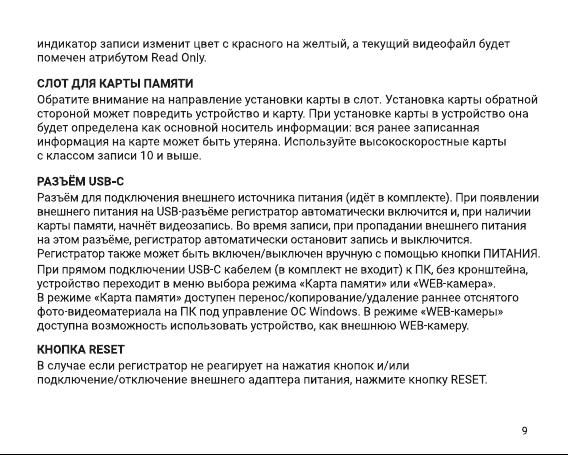 индикатор записи изменит цвет с красного на желтый, а текущий видеофайл будет помечен атрибутом Read Only.

СЛОТ ДЛЯ КАРТЫ ПАМЯТИ
Обратите внимание на направление установки карты в слот. Установка карты обратной стороной может повредить устройство и карту. При установке карты в устройство она будет определена как основной носитель информации: вся ранее записанная информация на карте может быть утеряна. Используйте высокоскоростные карты с классом записи 10 и выше.

РАЗЪЁМ USB-C
Разъём для подключения внешнего источника питания (идёт в комплекте). При появлении внешнего питания на USB-разъёме регистратор автоматически включится и, при наличии карты памяти, начнёт видеозапись. Во время записи, при пропадании внешнего питания на этом разъёме, регистратор автоматически остановит запись и выключится.
Регистратор также может быть включен/выключен вручную с помощью кнопки ПИТАНИЯ.
При прямом подключении USB-C кабелем (в комплект не входит) к ПК, без кронштейна, устройство переходит в меню выбора режима «Карта памяти» или «WEB-камера».
В режиме «Карта памяти» доступен перенос/копирование/удаление раннее отснятого фото-видеоматериала на ПК под управление ОС Windows. В режиме «WEB-камеры» доступна возможность использовать устройство, как внешнюю WEB-камеру.

КНОПКА RESET
В случае если регистратор не реагирует на нажатия кнопок и/или подключение/отключение внешнего адаптера питания, нажмите кнопку RESET.

9